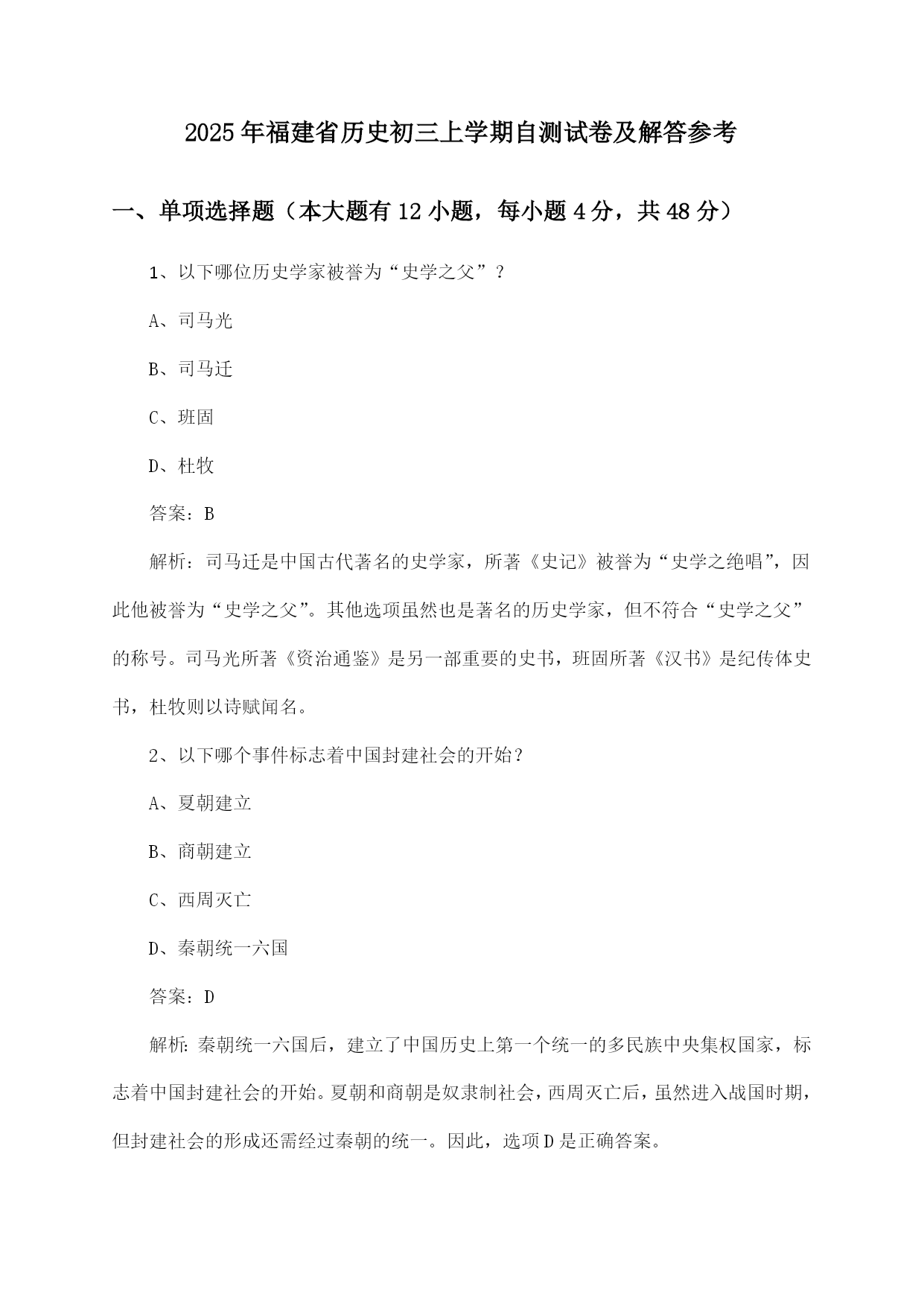 2025年福建省历史初三上学期自测试卷及解答参考

一、单项选择题（本大题有12小题，每小题4分，共48分）

1、以下哪位历史学家被誉为“史学之父”？

A、司马光

B、司马迁

C、班固

D、杜牧

答案：B

解析：司马迁是中国古代著名的史学家，所著《史记》被誉为“史学之绝唱”，因此他被誉为“史学之父”。其他选项虽然也是著名的历史学家，但不符合“史学之父”的称号。司马光所著《资治通鉴》是另一部重要的史书，班固所著《汉书》是纪传体史书，杜牧则以诗赋闻名。

2、以下哪个事件标志着中国封建社会的开始？

A、夏朝建立

B、商朝建立

C、西周灭亡

D、秦朝统一六国

答案：D

解析：秦朝统一六国后，建立了中国历史上第一个统一的多民族中央集权国家，标志着中国封建社会的开始。夏朝和商朝是奴隶制社会，西周灭亡后，虽然进入战国时期，但封建社会的形成还需经过秦朝的统一。因此，选项D是正确答案。